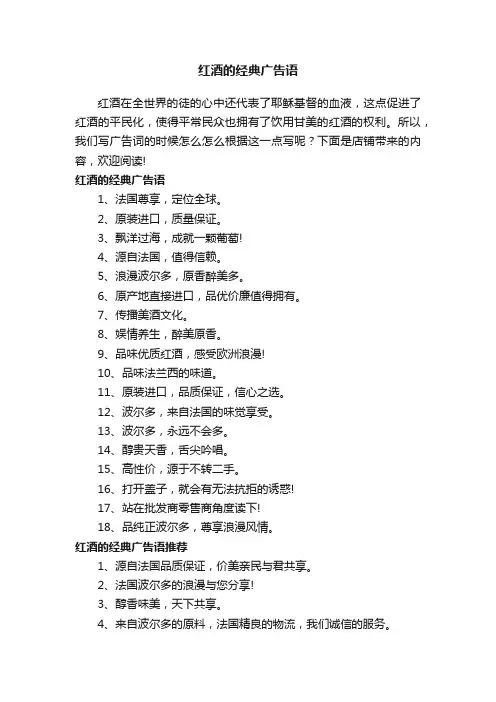 红酒的经典广告语

红酒在全世界的徒的心中还代表了耶稣基督的血液，这点促进了红酒的平民化，使得平常民众也拥有了饮用甘美的红酒的权利。所以，我们写广告词的时候怎么怎么根据这一点写呢？下面是店铺带来的内容，欢迎阅读!

红酒的经典广告语

1、法国尊享，定位全球。

2、原装进口，质量保证。

3、飘洋过海，成就一颗葡萄!

4、源自法国，值得信赖。

5、浪漫波尔多，原香醉美多。

6、原产地直接进口，品优价廉值得拥有。

7、传播美酒文化。

8、娱情养生，醉美原香。

9、品味优质红酒，感受欧洲浪漫!

10、品味法兰西的味道。

11、原装进口，品质保证，信心之选。

12、波尔多，来自法国的味觉享受。

13、波尔多，永远不会多。

14、醇贵天香，舌尖吟唱。

15、高性价，源于不转二手。

16、打开盖子，就会有无法抗拒的诱惑!

17、站在批发商零售商角度读下!

18、品纯正波尔多，尊享浪漫风情。

红酒的经典广告语推荐

1、源自法国品质保证，价美亲民与君共享。

2、法国波尔多的浪漫与您分享!

3、醇香味美，天下共享。

4、来自波尔多的原料，法国精良的物流，我们诚信的服务。